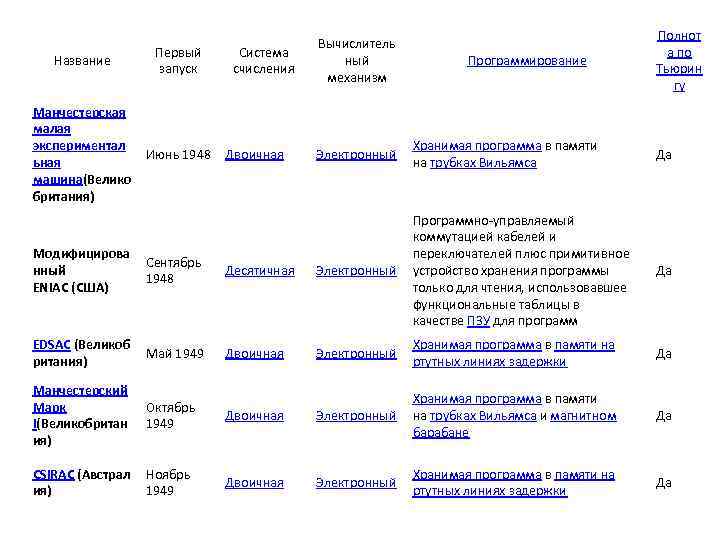 | Название | Первый запуск | Система счисления | Вычислительный механизм | Программирование | Полнота по Тьюрингу |
|---|---|---|---|---|---|
| Манчестерская малая экспериментальная машина(Великобритания) | Июнь 1948 | Двоичная | Электронный | Хранимая программа в памяти на трубках Вильямса | Да |
| Модифицированный ENIAC (США) | Сентябрь 1948 | Десятичная | Электронный | Программно-управляемый коммутацией кабелей и переключателей плюс примитивное устройство хранения программы только для чтения, использовавшее функциональные таблицы в качестве ПЗУ для программ | Да |
| EDSAC (Великобритания) | Май 1949 | Двоичная | Электронный | Хранимая программа в памяти на ртутных линиях задержки | Да |
| Манчестерский Марк I(Великобритания) | Октябрь 1949 | Двоичная | Электронный | Хранимая программа в памяти на трубках Вильямса и магнитном барабане | Да |
| CSIRAC (Австралия) | Ноябрь 1949 | Двоичная | Электронный | Хранимая программа в памяти на ртутных линиях задержки | Да |